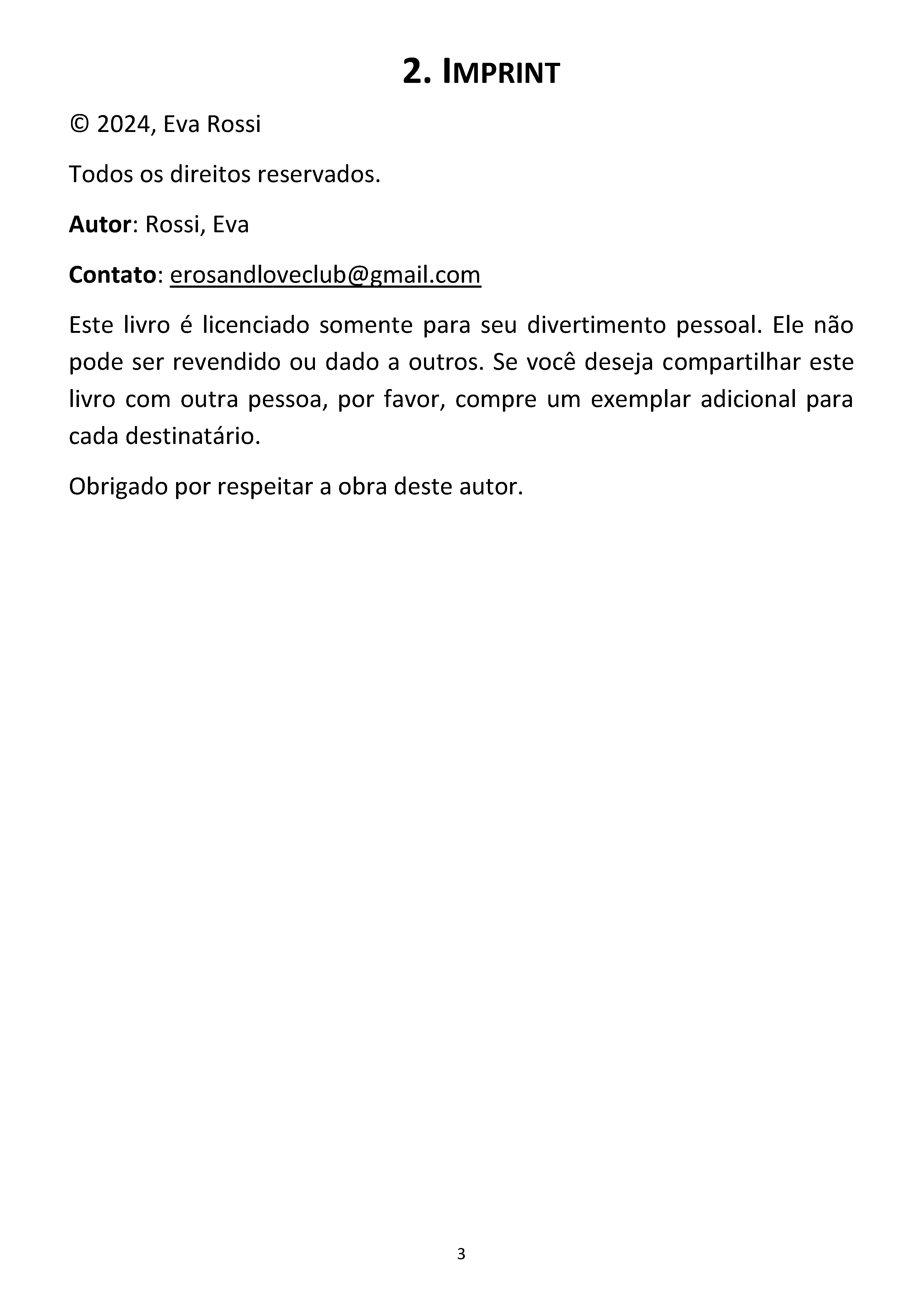 2. IMPRINT

© 2024, Eva Rossi

Todos os direitos reservados.

Autor: Rossi, Eva

Contato: erosandloveclub@gmail.com

Este livro é licenciado somente para seu divertimento pessoal. Ele não pode ser revendido ou dado a outros. Se você deseja compartilhar este livro com outra pessoa, por favor, compre um exemplar adicional para cada destinatário.

Obrigado por respeitar a obra deste autor.

3